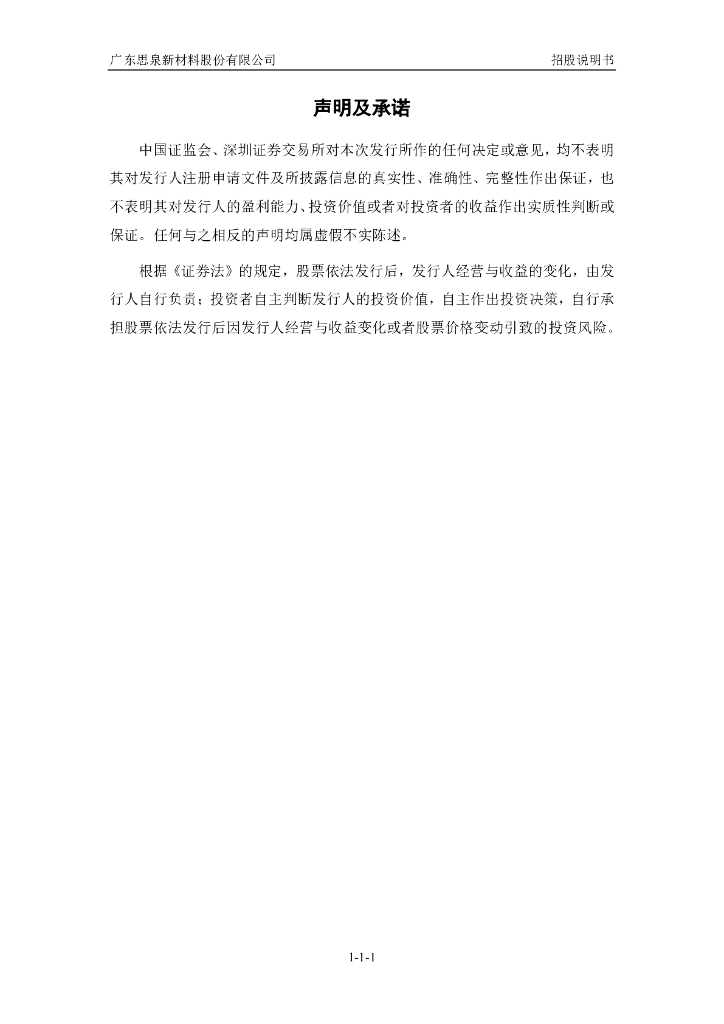 广东思泉新材料股份有限公司 招股说明书

声明及承诺

中国证监会、深圳证券交易所对本次发行所作的任何决定或意见，均不表明其对发行人注册申请文件及所披露信息的真实性、准确性、完整性作出保证，也不表明其对发行人的盈利能力、投资价值或者对投资者的收益作出实质性判断或保证。任何与之相反的声明均属虚假不实陈述。

根据《证券法》的规定，股票依法发行后，发行人经营与收益的变化，由发行人自行负责；投资者自主判断发行人的投资价值，自主作出投资决策，自行承担股票依法发行后因发行人经营与收益变化或者股票价格变动引致的投资风险。

1-1-1